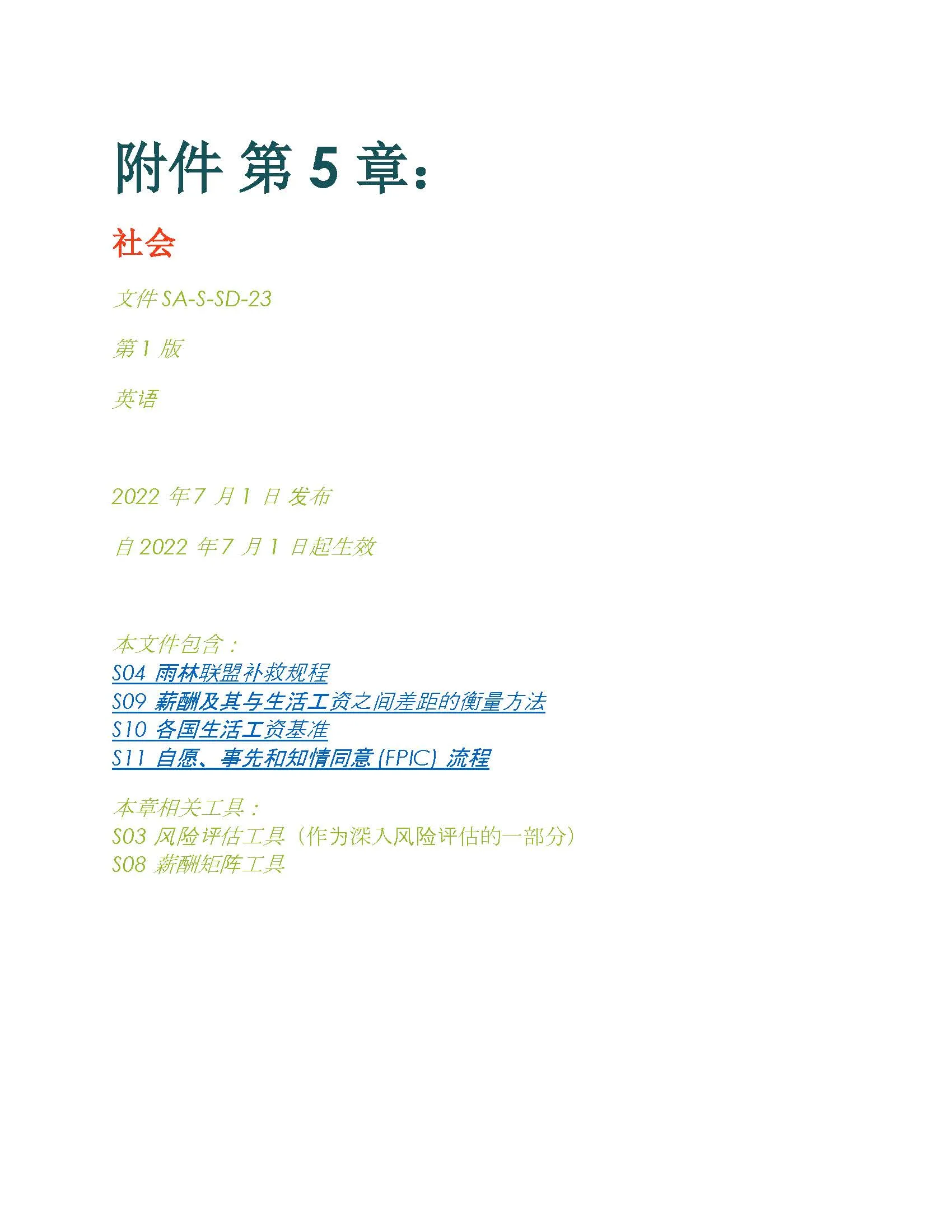 附件第5章:

社会

文件SA-S-SD-23

第1版

英语

2022年7月1日发布

自2022年7月1日起生效

本文件包含:
S04 雨林联盟补救规程
S09 薪酬及其与生活工资之间差距的衡量方法
S10 各国生活工资基准
S11 自愿、事先和知情同意(FPIC)流程

本章相关工具:
S03 风险评估工具(作为深入风险评估的一部分)
S08 薪酬矩阵工具